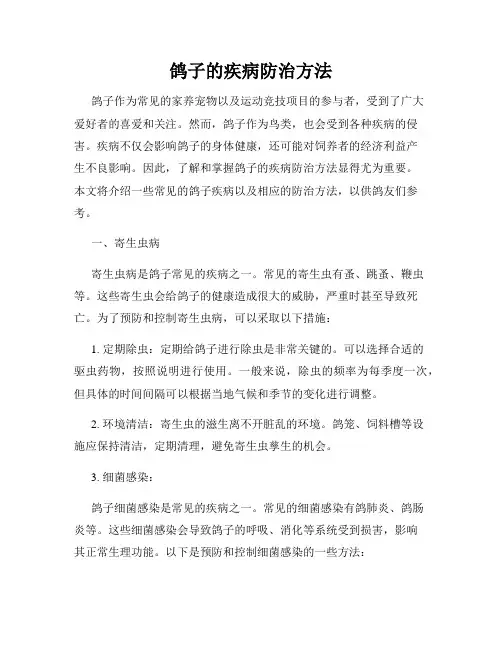 鸽子的疾病防治方法

鸽子作为常见的家养宠物以及运动竞技项目的参与者，受到了广大爱好者的喜爱和关注。然而，鸽子作为鸟类，也会受到各种疾病的侵害。疾病不仅会影响鸽子的身体健康，还可能对饲养者的经济利益产生不良影响。因此，了解和掌握鸽子的疾病防治方法显得尤为重要。本文将介绍一些常见的鸽子疾病以及相应的防治方法，以供鸽友们参考。

一、寄生虫病

寄生虫病是鸽子常见的疾病之一。常见的寄生虫有蚤、跳蚤、鞭虫等。这些寄生虫会给鸽子的健康造成很大的威胁，严重时甚至导致死亡。为了预防和控制寄生虫病，可以采取以下措施：

1. 定期除虫：定期给鸽子进行除虫是非常关键的。可以选择合适的驱虫药物，按照说明进行使用。一般来说，除虫的频率为每季度一次，但具体的时间间隔可以根据当地气候和季节的变化进行调整。

2. 环境清洁：寄生虫的滋生离不开脏乱的环境。鸽笼、饲料槽等设施应保持清洁，定期清理，避免寄生虫孳生的机会。

3. 细菌感染：

鸽子细菌感染是常见的疾病之一。常见的细菌感染有鸽肺炎、鸽肠炎等。这些细菌感染会导致鸽子的呼吸、消化等系统受到损害，影响其正常生理功能。以下是预防和控制细菌感染的一些方法：